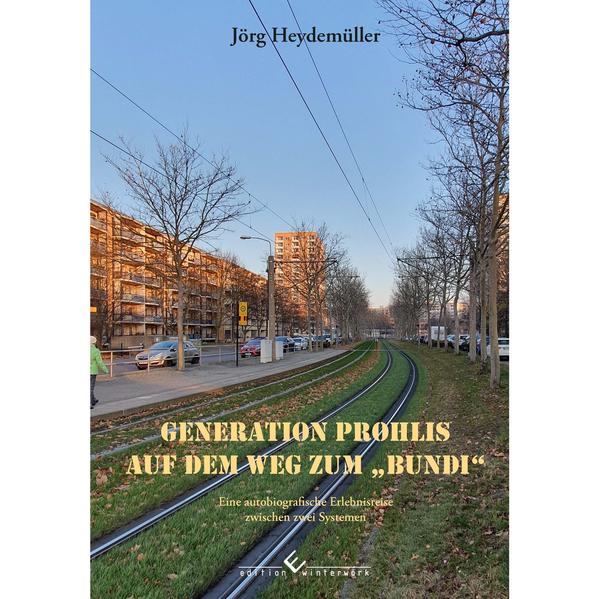 Jörg Heydemüller

GENERATION PROHLIS
AUF DEM WEG ZUM „BUNDI“

Eine autobiografische Erlebnisreise
zwischen zwei Systemen

edition winterwork